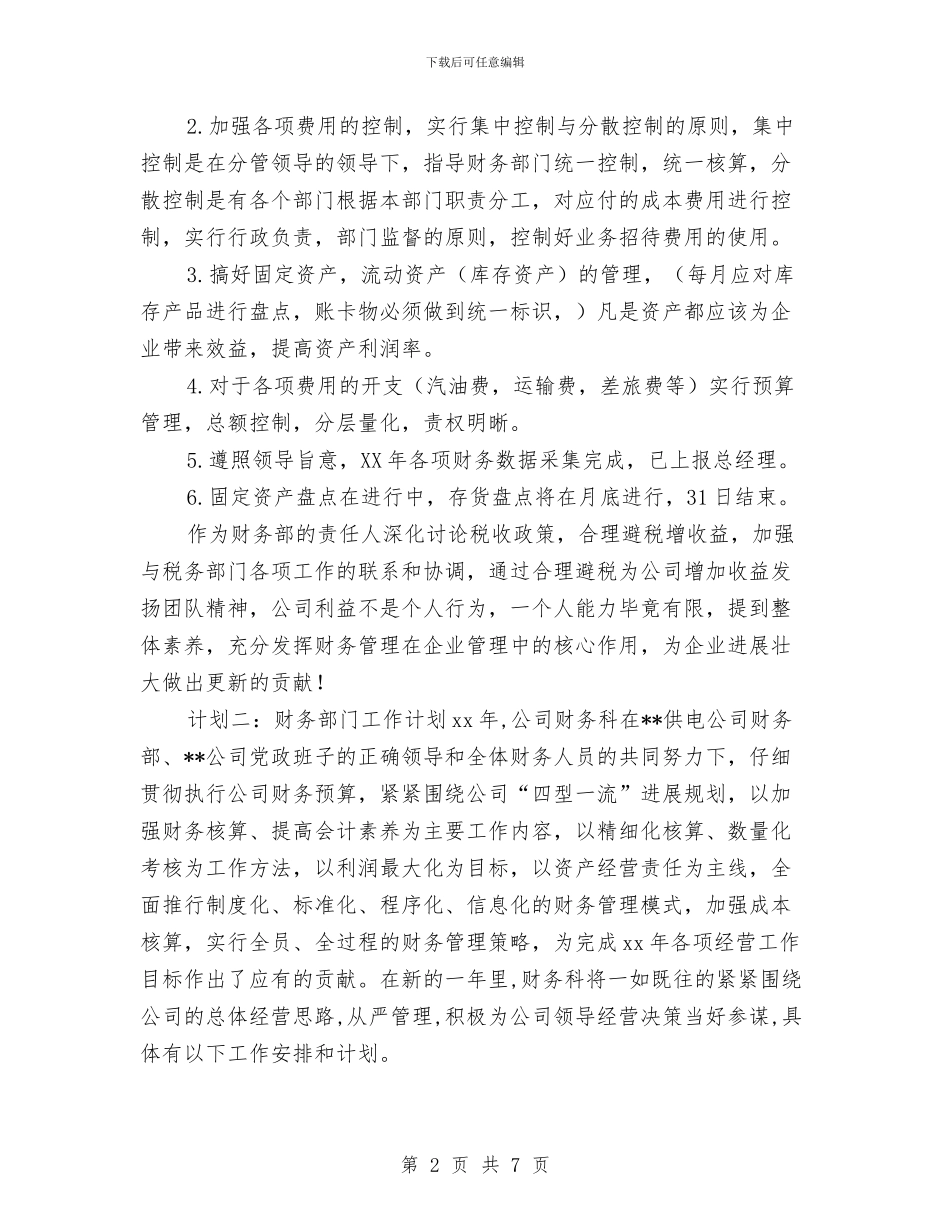 下载后可任意编辑

2.加强各项费用的控制，实行集中控制与分散控制的原则，集中控制是在分管领导的领导下，指导财务部门统一控制，统一核算，分散控制是有各个部门根据本部门职责分工，对应付的成本费用进行控制，实行行政负责，部门监督的原则，控制好业务招待费用的使用。

3.搞好固定资产，流动资产（库存资产）的管理，（每月应对库存产品进行盘点，账卡物必须做到统一标识，）凡是资产都应该为企业带来效益，提高资产利润率。

4.对于各项费用的开支（汽油费，运输费，差旅费等）实行预算管理，总额控制，分层量化，责权明晰。

5.遵照领导旨意，XX年各项财务数据采集完成，已上报总经理。

6.固定资产盘点在进行中，存货盘点将在月底进行，31日结束。

作为财务部的责任人深化讨论税收政策，合理避税增收益，加强与税务部门各项工作的联系和协调，通过合理避税为公司增加收益发扬团队精神，公司利益不是个人行为，一个人能力毕竟有限，提到整体素养，充分发挥财务管理在企业管理中的核心作用，为企业进展壮大做出更新的贡献！

计划二：财务部门工作计划xx年,公司财务科在**供电公司财务部、**公司党政班子的正确领导和全体财务人员的共同努力下，仔细贯彻执行公司财务预算，紧紧围绕公司“四型一流”进展规划，以加强财务核算、提高会计素养为主要工作内容，以精细化核算、数量化考核为工作方法，以利润最大化为目标，以资产经营责任为主线，全面推行制度化、标准化、程序化、信息化的财务管理模式，加强成本核算，实行全员、全过程的财务管理策略，为完成xx年各项经营工作目标作出了应有的贡献。在新的一年里,财务科将一如既往的紧紧围绕公司的总体经营思路,从严管理,积极为公司领导经营决策当好参谋,具体有以下工作安排和计划。

第 2 页 共 7 页